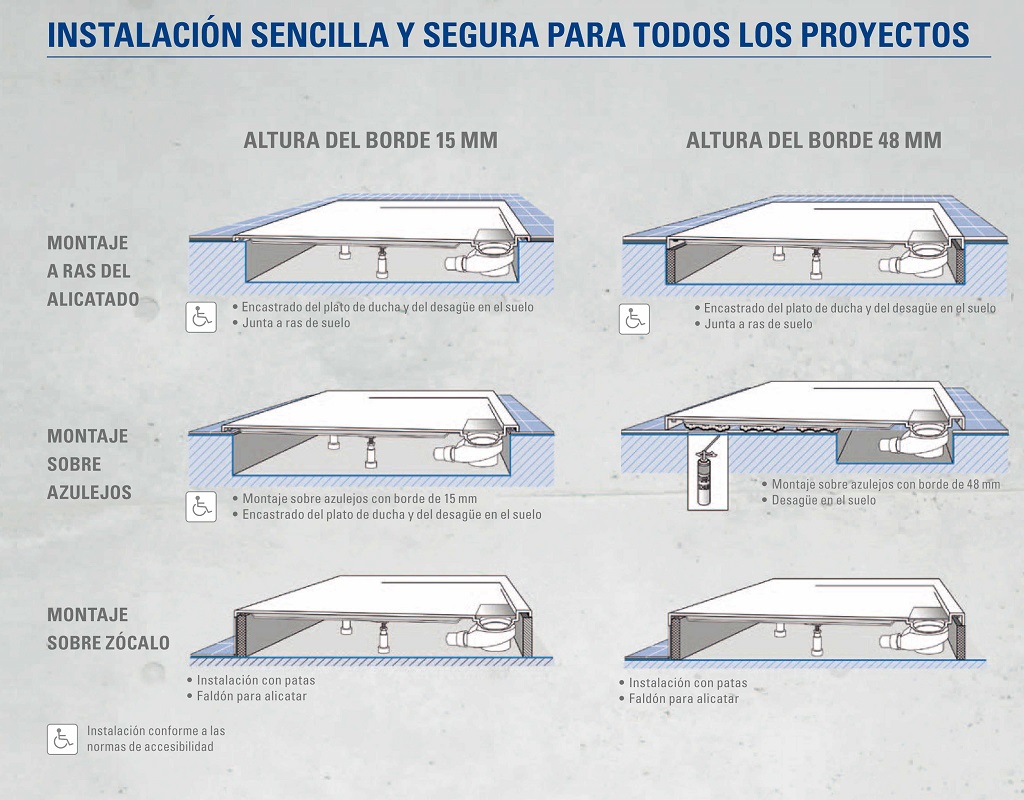 INSTALACIÓN SENCILLA Y SEGURA PARA TODOS LOS PROYECTOS

ALTURA DEL BORDE 15 MM

ALTURA DEL BORDE 48 MM

MONTAJE A RAS DEL ALICATADO

• Encastrado del plato de ducha y del desagüe en el suelo
• Junta a ras de suelo

• Encastrado del plato de ducha y del desagüe en el suelo
• Junta a ras de suelo

MONTAJE SOBRE AZULEJOS

• Montaje sobre azulejos con borde de 15 mm
• Encastrado del plato de ducha y del desagüe en el suelo

• Montaje sobre azulejos con borde de 48 mm
• Desagüe en el suelo

MONTAJE SOBRE ZÓCALO

• Instalación con patas
• Faldón para alicatar

• Instalación con patas
• Faldón para alicatar

Instalación conforme a las normas de accesibilidad